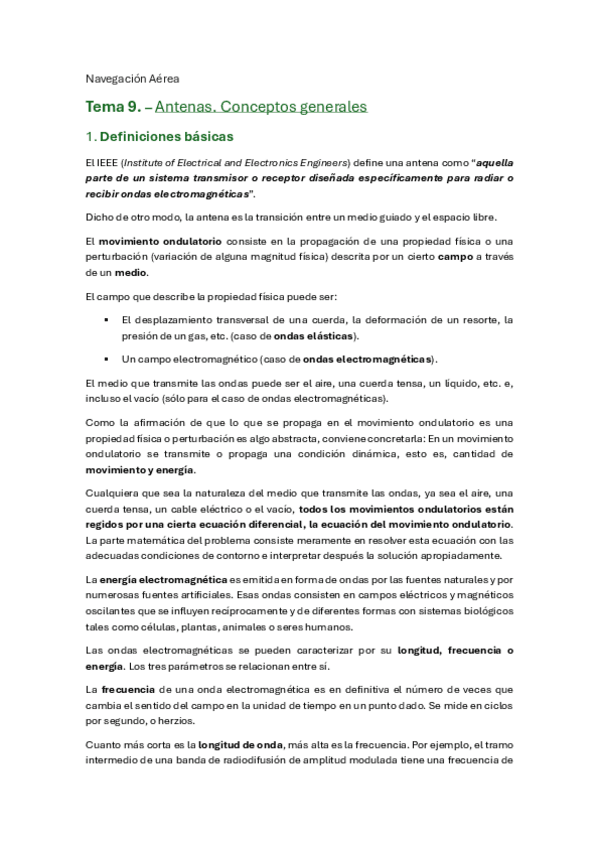 Navegación Aérea

Tema 9. – Antenas. Conceptos generales

1. Definiciones básicas

El IEEE (Institute of Electrical and Electronics Engineers) define una antena como "aquella parte de un sistema transmisor o receptor diseñada específicamente para radiar o recibir ondas electromagnéticas".

Dicho de otro modo, la antena es la transición entre un medio guiado y el espacio libre.

El movimiento ondulatorio consiste en la propagación de una propiedad física o una perturbación (variación de alguna magnitud física) descrita por un cierto campo a través de un medio.

El campo que describe la propiedad física puede ser:

▪ El desplazamiento transversal de una cuerda, la deformación de un resorte, la presión de un gas, etc. (caso de ondas elásticas).

▪ Un campo electromagnético (caso de ondas electromagnéticas).

El medio que transmite las ondas puede ser el aire, una cuerda tensa, un líquido, etc. e, incluso el vacío (sólo para el caso de ondas electromagnéticas).

Como la afirmación de que lo que se propaga en el movimiento ondulatorio es una propiedad física o perturbación es algo abstracta, conviene concretarla: En un movimiento ondulatorio se transmite o propaga una condición dinámica, esto es, cantidad de movimiento y energía.

Cualquiera que sea la naturaleza del medio que transmite las ondas, ya sea el aire, una cuerda tensa, un cable eléctrico o el vacío, todos los movimientos ondulatorios están regidos por una cierta ecuación diferencial, la ecuación del movimiento ondulatorio. La parte matemática del problema consiste meramente en resolver esta ecuación con las adecuadas condiciones de contorno e interpretar después la solución apropiadamente.

La energía electromagnética es emitida en forma de ondas por las fuentes naturales y por numerosas fuentes artificiales. Esas ondas consisten en campos eléctricos y magnéticos oscilantes que se influyen recíprocamente y de diferentes formas con sistemas biológicos tales como células, plantas, animales o seres humanos.

Las ondas electromagnéticas se pueden caracterizar por su longitud, frecuencia o energía. Los tres parámetros se relacionan entre sí.

La frecuencia de una onda electromagnética es en definitiva el número de veces que cambia el sentido del campo en la unidad de tiempo en un punto dado. Se mide en ciclos por segundo, o herzios.

Cuanto más corta es la longitud de onda, más alta es la frecuencia. Por ejemplo, el tramo intermedio de una banda de radiodifusión de amplitud modulada tiene una frecuencia de